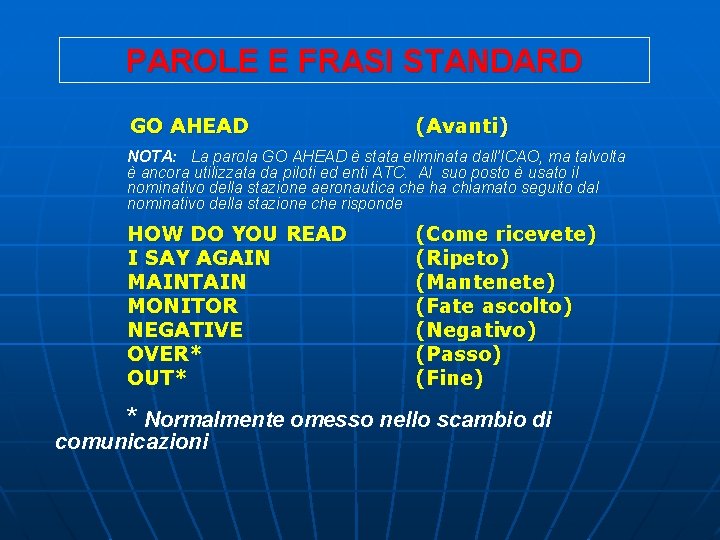 PAROLE E FRASI STANDARD

GO AHEAD (Avanti)

NOTA: La parola GO AHEAD è stata eliminata dall'ICAO, ma talvolta è ancora utilizzata da piloti ed enti ATC. Al suo posto è usato il nominativo della stazione aeronautica che ha chiamato seguito dal nominativo della stazione che risponde

HOW DO YOU READ (Come ricevete)
I SAY AGAIN (Ripeto)
MAINTAIN (Mantenete)
MONITOR (Fate ascolto)
NEGATIVE (Negativo)
OVER* (Passo)
OUT* (Fine)

* Normalmente omesso nello scambio di comunicazioni